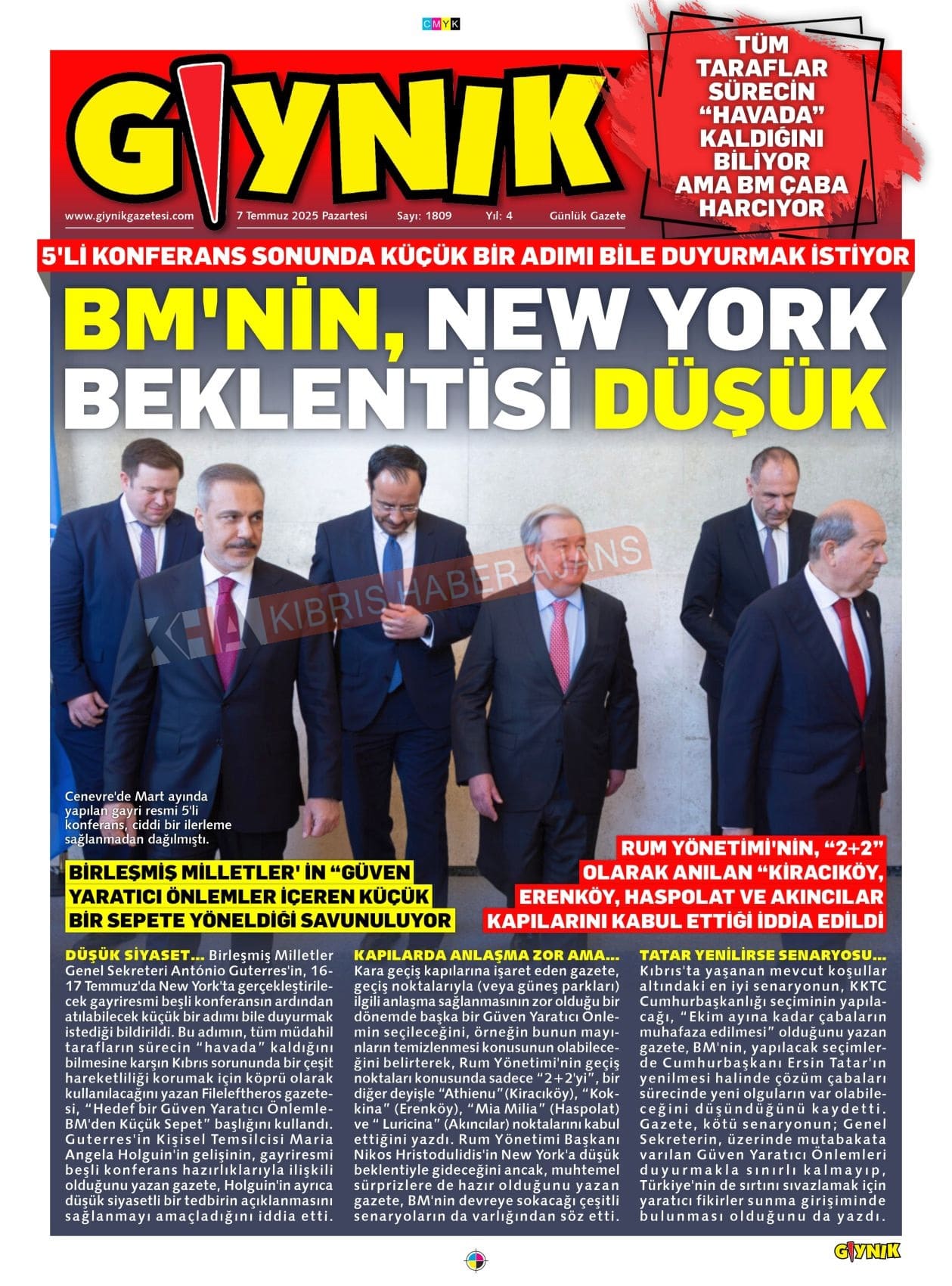 CMYK

GIYNIK

www.giynikgazetesi.com 7 Temmuz 2025 Pazartesi Sayı: 1809 Yıl: 4 Günlük Gazete

TÜM TARAFLAR SÜRECİN “HAVADA” KALDIĞINI BİLİYOR AMA BM ÇABA HARCIYOR

5'Lİ KONFERANS SONUNDA KÜÇÜK BİR ADIMI BİLE DUYURMAK İSTİYOR

BM'NİN, NEW YORK BEKLENTİSİ DÜŞÜK

KHA KIBRIS HABER AJANS

Cenevre'de Mart ayında yapılan gayri resmi 5'li konferans, ciddi bir ilerleme sağlanmadan dağılmıştı.

BİRLEŞMİŞ MİLLETLER' İN “GÜVEN YARATICI ÖNLEMLER İÇEREN KÜÇÜK BİR SEPETE YÖNELDİĞİ SAVUNULUYOR

RUM YÖNETİMİ'NİN, “2+2” OLARAK ANILAN “KİRACIKÖY, ERENKÖY, HASPOLAT VE AKINCILAR KAPILARINI KABUL ETTİĞİ İDDİA EDİLDİ

DÜŞÜK SİYASET... Birleşmiş Milletler Genel Sekreteri António Guterres'in, 16-17 Temmuz'da New York'ta gerçekleştirilecek gayriresmi beşli konferansın ardından atılabilecek küçük bir adımı bile duyurmak istediği bildirildi. Bu adımın, tüm müdahil tarafların sürecin “havada” kaldığını bilmesine karşın Kıbrıs sorununda bir çeşit hareketliliği korumak için köprü olarak kullanılacağını yazan Fileleftheros gazetesi, “Hedef bir Güven Yaratıcı Önlemle-BM'den Küçük Sepet” başlığını kullandı. Guterres'in Kişisel Temsilcisi Maria Angela Holguin'in gelişinin, gayriresmi beşli konferans hazırlıklarıyla ilişkili olduğunu yazan gazete, Holguin'in ayrıca düşük siyasetli bir tedbirin açıklanmasını sağlanmayı amaçladığını iddia etti.

KAPILARDA ANLAŞMA ZOR AMA... Kara geçiş kapılarına işaret eden gazete, geçiş noktalarıyla (veya güneş parkları) ilgili anlaşma sağlanmasının zor olduğu bir dönemde başka bir Güven Yaratıcı Önlemin seçileceğini, örneğin bunun mayınların temizlenmesi konusunun olabileceğini belirterek, Rum Yönetimi'nin geçiş noktaları konusunda sadece “2+2'yi”, bir diğer deyişle “Athienu”(Kiracıköy), “Kokkina” (Erenköy), “Mia Milia” (Haspolat) ve “ Luricina” (Akıncılar) noktalarını kabul ettiğini yazdı. Rum Yönetimi Başkanı Nikos Hristodulidis'in New York'a düşük beklentiyle gideceğini ancak, muhtemel sürprizlere de hazır olduğunu yazan gazete, BM'nin devreye sokacağı çeşitli senaryoların da varlığından söz etti.

TATAR YENİLİRSE SENARYOSU... Kıbrıs'ta yaşanan mevcut koşullar altındaki en iyi senaryonun, KKTC Cumhurbaşkanlığı seçiminin yapılacağı, “Ekim ayına kadar çabaların muhafaza edilmesi” olduğunu yazan gazete, BM'nin, yapılacak seçimlerde Cumhurbaşkanı Ersin Tatar'ın yenilmesi halinde çözüm çabaları sürecinde yeni olguların var olabileceğini düşündüğünü kaydetti. Gazete, kötü senaryonun; Genel Sekreterin, üzerinde mutabakata varılan Güven Yaratıcı Önlemleri duyurmakla sınırlı kalmayıp, Türkiye'nin de sırtını sıvazlamak için yaratıcı fikirler sunma girişiminde bulunması olduğunu da yazdı.

GIYNIK